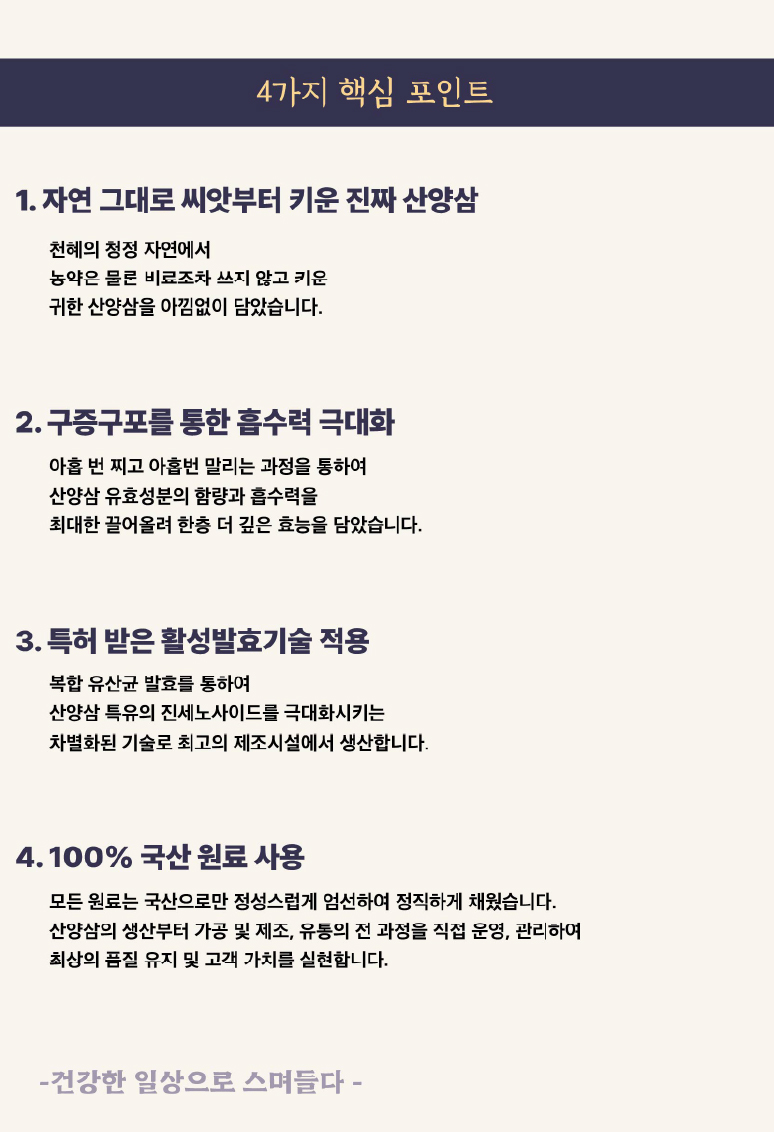 4가지 핵심 포인트

1. 자연 그대로 씨앗부터 키운 진짜 산양삼

천혜의 청정 자연에서
농약은 물론 비료조차 쓰지 않고 키운
귀한 산양삼을 아낌없이 담았습니다.

2. 구증구포를 통한 흡수력 극대화

아홉 번 찌고 아홉번 말리는 과정을 통하여
산양삼 유효성분의 함량과 흡수력을
최대한 끌어올려 한층 더 깊은 효능을 담았습니다.

3. 특허 받은 활성발효기술 적용

복합 유산균 발효를 통하여
산양삼 특유의 진세노사이드를 극대화시키는
차별화된 기술로 최고의 제조시설에서 생산합니다.

4. 100% 국산 원료 사용

모든 원료는 국산으로만 정성스럽게 엄선하여 정직하게 채웠습니다.
산양삼의 생산부터 가공 및 제조, 유통의 전 과정을 직접 운영, 관리하여
최상의 품질 유지 및 고객 가치를 실현합니다.

-건강한 일상으로 스며들다 -